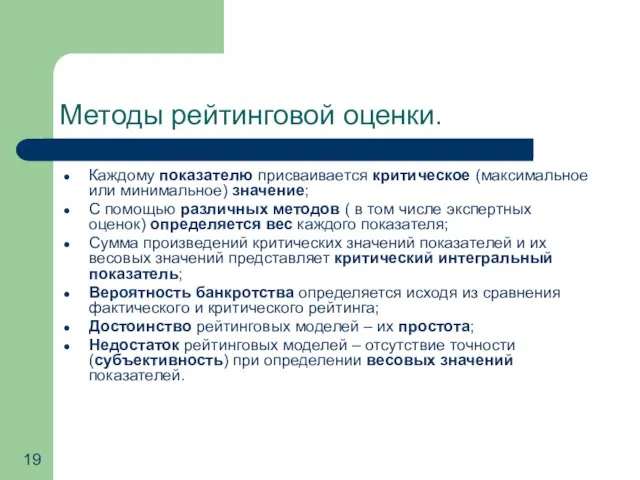 Методы рейтинговой оценки.

- Каждому показателю присваивается критическое (максимальное или минимальное) значение;
- С помощью различных методов ( в том числе экспертных оценок) определяется вес каждого показателя;
- Сумма произведений критических значений показателей и их весовых значений представляет критический интегральный показатель;
- Вероятность банкротства определяется исходя из сравнения фактического и критического рейтинга;
- Достоинство рейтинговых моделей – их простота;
- Недостаток рейтинговых моделей – отсутствие точности (субъективность) при определении весовых значений показателей.

19